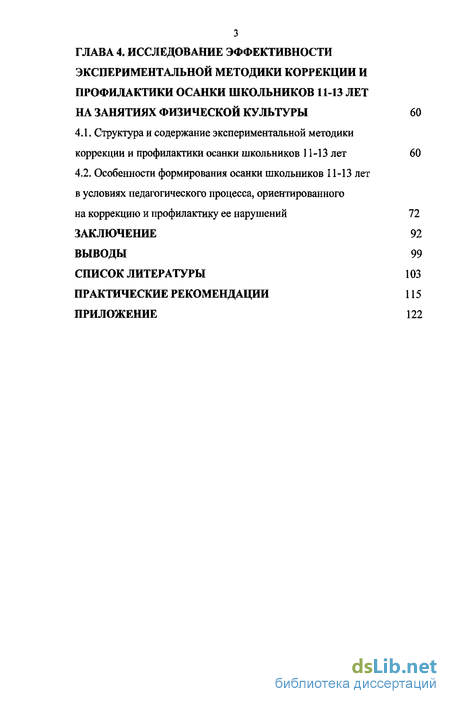 3

ГЛАВА 4. ИССЛЕДОВАНИЕ ЭФФЕКТИВНОСТИ ЭКСПЕРИМЕНТАЛЬНОЙ МЕТОДИКИ КОРРЕКЦИИ И ПРОФИЛАКТИКИ ОСАНКИ ШКОЛЬНИКОВ 11-13 ЛЕТ НА ЗАНЯТИЯХ ФИЗИЧЕСКОЙ КУЛЬТУРЫ 60

4.1. Структура и содержание экспериментальной методики коррекции и профилактики осанки школьников 11-13 лет 60

4.2. Особенности формирования осанки школьников 11-13 лет в условиях педагогического процесса, ориентированного на коррекцию и профилактику ее нарушений 72

ЗАКЛЮЧЕНИЕ 92

ВЫВОДЫ 99

СПИСОК ЛИТЕРАТУРЫ 103

ПРАКТИЧЕСКИЕ РЕКОМЕНДАЦИИ 115

ПРИЛОЖЕНИЕ 122

dsLib.net
библиотека диссертаций